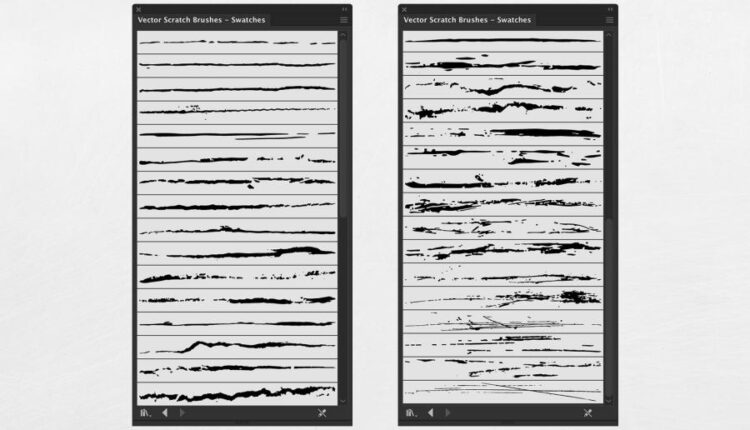 Vector Scratch Brushes – Swatches

Vector Scratch Brushes – Swatches